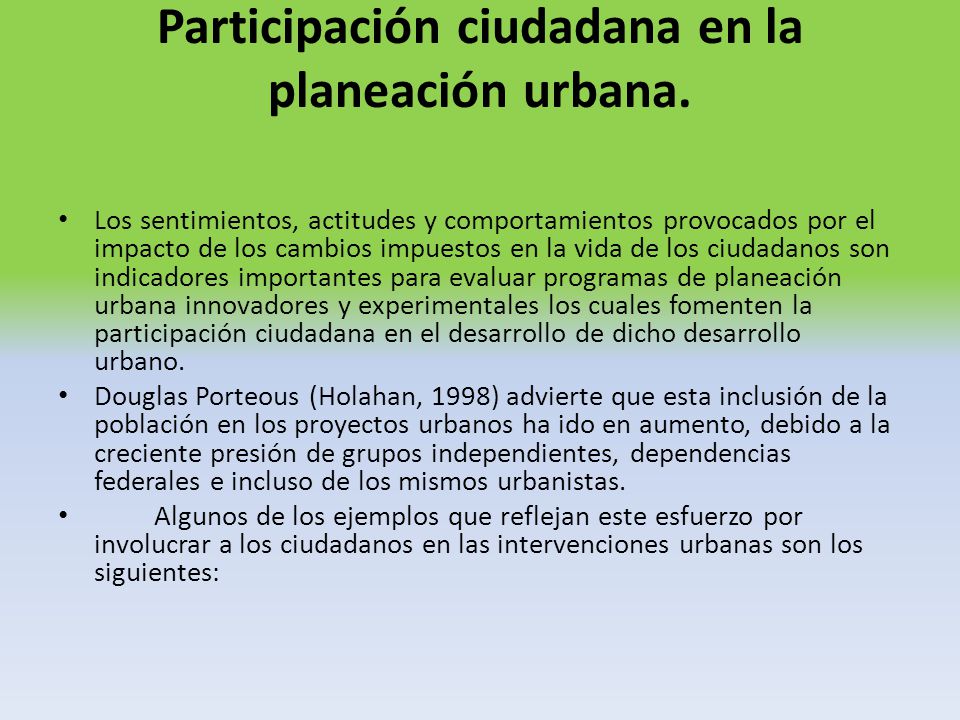 Participación ciudadana en la planeación urbana.

• Los sentimientos, actitudes y comportamientos provocados por el impacto de los cambios impuestos en la vida de los ciudadanos son indicadores importantes para evaluar programas de planeación urbana innovadores y experimentales los cuales fomenten la participación ciudadana en el desarrollo de dicho desarrollo urbano.

• Douglas Porteous (Holahan, 1998) advierte que esta inclusión de la población en los proyectos urbanos ha ido en aumento, debido a la creciente presión de grupos independientes, dependencias federales e incluso de los mismos urbanistas.

• Algunos de los ejemplos que reflejan este esfuerzo por involucrar a los ciudadanos en las intervenciones urbanas son los siguientes: